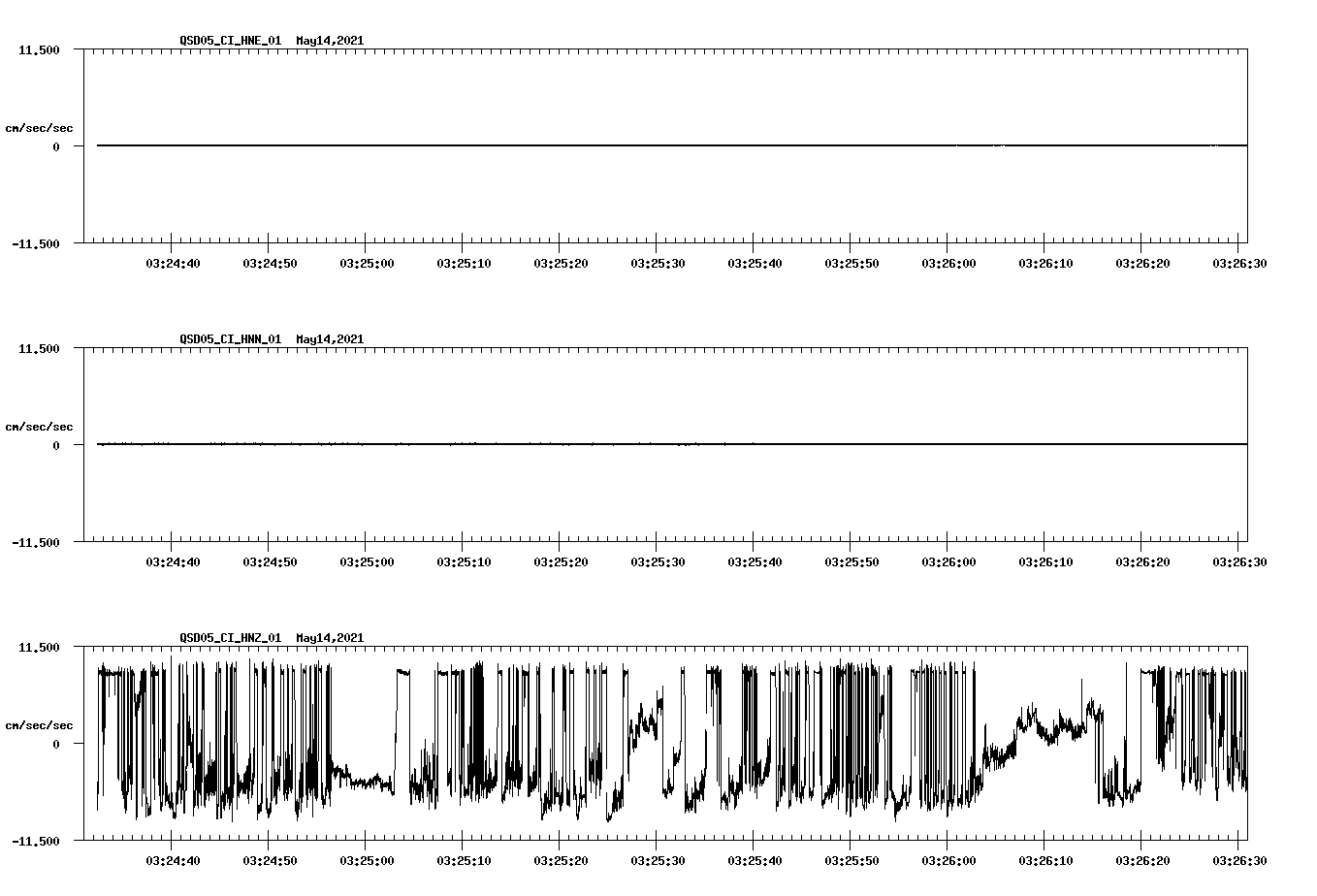 QSD05_CI_HNE_01 May14,2021

11.500

cm/sec/sec

0

-11.500

03:24:40 03:24:50 03:25:00 03:25:10 03:25:20 03:25:30 03:25:40 03:25:50 03:26:00 03:26:10 03:26:20 03:26:30

QSD05_CI_HNN_01 May14,2021

11.500

cm/sec/sec

0

-11.500

03:24:40 03:24:50 03:25:00 03:25:10 03:25:20 03:25:30 03:25:40 03:25:50 03:26:00 03:26:10 03:26:20 03:26:30

QSD05_CI_HNZ_01 May14,2021

11.500

cm/sec/sec

0

-11.500

03:24:40 03:24:50 03:25:00 03:25:10 03:25:20 03:25:30 03:25:40 03:25:50 03:26:00 03:26:10 03:26:20 03:26:30